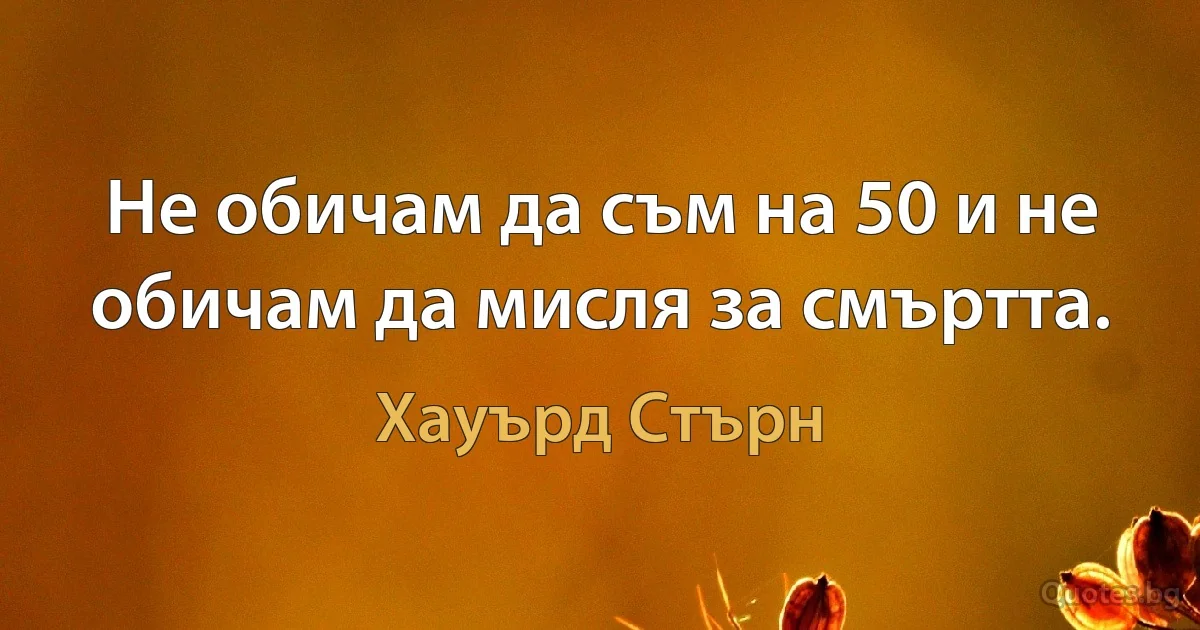 Не обичам да съм на 50 и не обичам да мисля за смъртта.

Хауърд Стърн

Quotes.bg